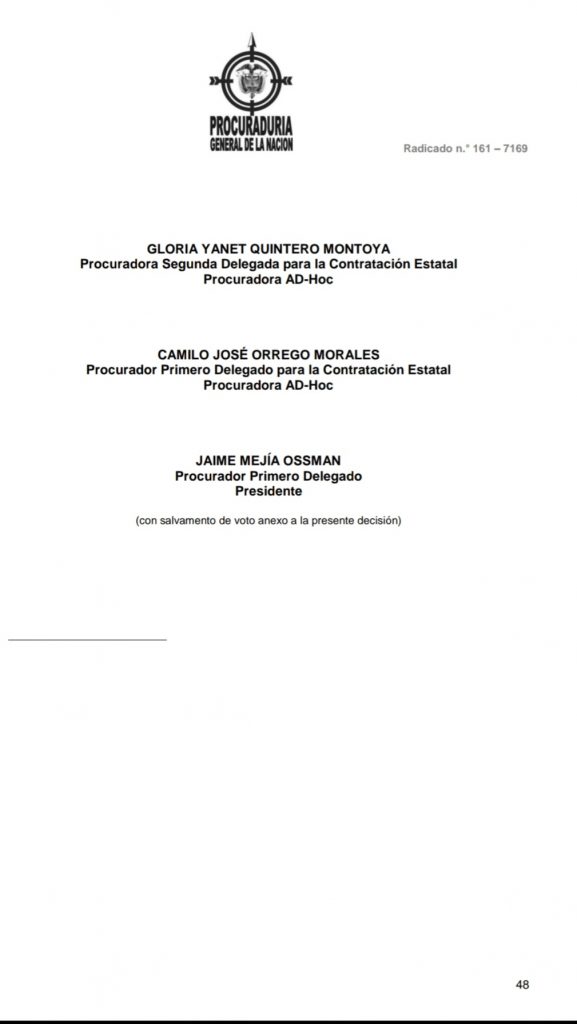 PROCURADURIA
GENERAL DE LA NACION

Radicado n.° 161 – 7169

GLORIA YANET QUINTERO MONTOYA
Procuradora Segunda Delegada para la Contratación Estatal
Procuradora AD-Hoc

CAMILO JOSÉ ORREGO MORALES
Procurador Primero Delegado para la Contratación Estatal
Procuradora AD-Hoc

JAIME MEJÍA OSSMAN
Procurador Primero Delegado
Presidente

(con salvamento de voto anexo a la presente decisión)

48